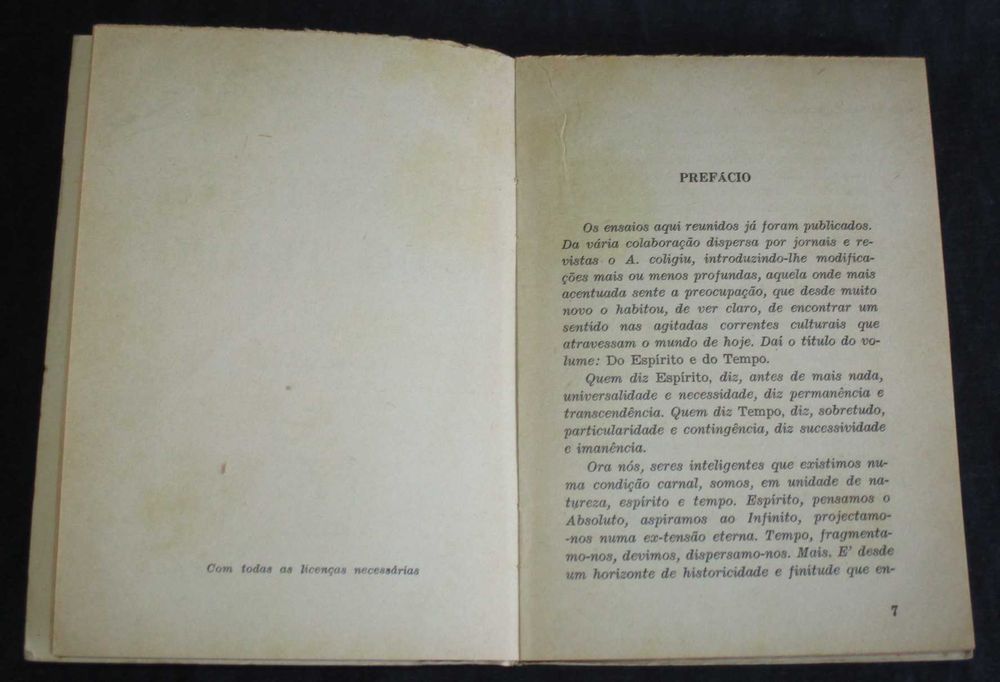 Com todas as licenças necessárias

PREFÁCIO

Os ensaios aqui reunidos já foram publicados. Da vária colaboração dispersa por jornais e revistas o A. coligiu, introduzindo-lhe modificações mais ou menos profundas, aquela onde mais acentuada sente a preocupação, que desde muito novo o habitou, de ver claro, de encontrar um sentido nas agitadas correntes culturais que atravessam o mundo de hoje. Daí o título do volume: Do Espírito e do Tempo.

Quem diz Espírito, diz, antes de mais nada, universalidade e necessidade, diz permanência e transcendência. Quem diz Tempo, diz, sobretudo, particularidade e contingência, diz sucessividade e imanência.

Ora nós, seres inteligentes que existimos numa condição carnal, somos, em unidade de natureza, espírito e tempo. Espírito, pensamos o Absoluto, aspiramos ao Infinito, projectamo-nos numa ex-tensão eterna. Tempo, fragmentamo-nos, devimos, dispersamo-nos. Mais. E' desde um horizonte de historicidade e finitude que en-

7